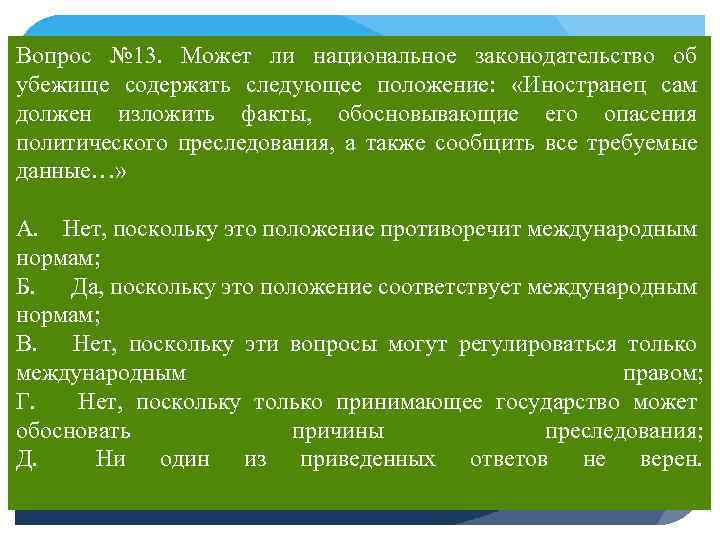 Вопрос №13. Может ли национальное законодательство об убежище содержать следующее положение: «Иностранец сам должен изложить факты, обосновывающие его опасения политического преследования, а также сообщить все требуемые данные…»

А. Нет, поскольку это положение противоречит международным нормам;
Б. Да, поскольку это положение соответствует международным нормам;
В. Нет, поскольку эти вопросы могут регулироваться только международным правом;
Г. Нет, поскольку только принимающее государство может обосновать причины преследования;
Д. Ни один из приведенных ответов не верен.